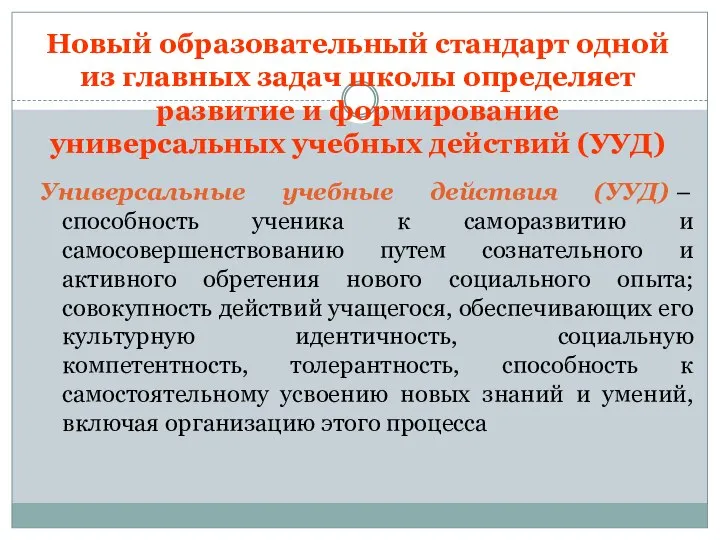 Новый образовательный стандарт одной из главных задач школы определяет развитие и формирование универсальных учебных действий (УУД)

Универсальные учебные действия (УУД) – способность ученика к саморазвитию и самосовершенствованию путем сознательного и активного обретения нового социального опыта; совокупность действий учащегося, обеспечивающих его культурную идентичность, социальную компетентность, толерантность, способность к самостоятельному усвоению новых знаний и умений, включая организацию этого процесса